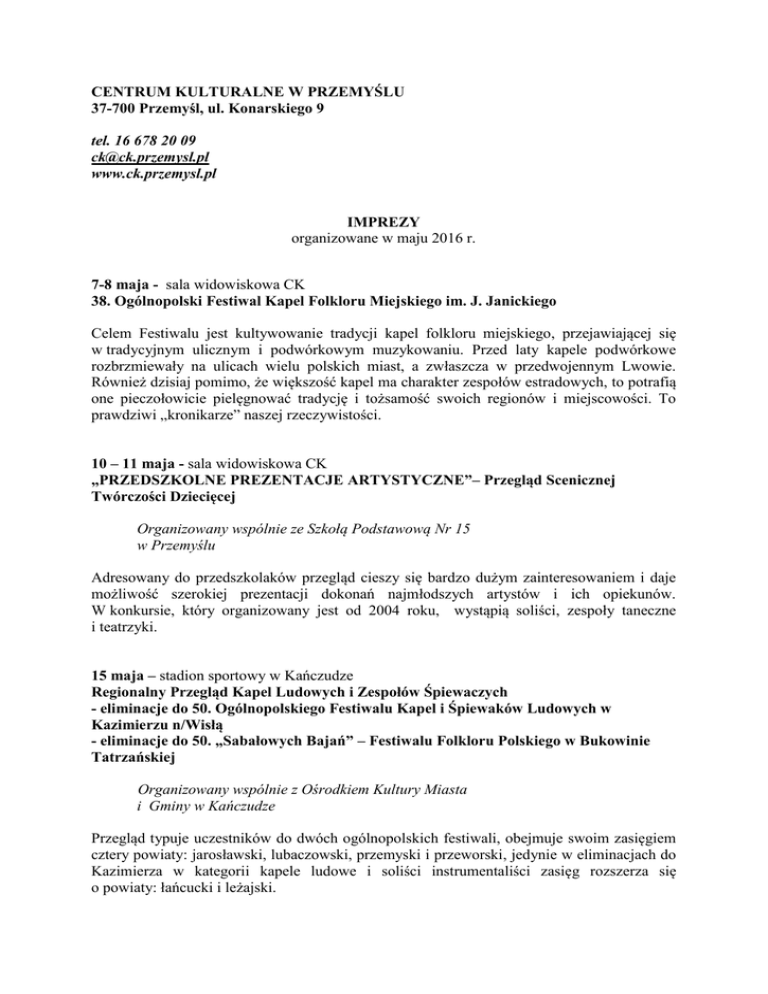 CENTRUM KULTURALNE W PRZEMYŚLU
37-700 Przemyśl, ul. Konarskiego 9

tel. 16 678 20 09
ck@ck.przemysl.pl
www.ck.przemysl.pl

IMPREZY
organizowane w maju 2016 r.

7-8 maja - sala widowiskowa CK
38. Ogólnopolski Festiwal Kapel Folkloru Miejskiego im. J. Janickiego

Celem Festiwalu jest kultywowanie tradycji kapel folkloru miejskiego, przejawiającej się w tradycyjnym ulicznym i podwórkowym muzykowaniu. Przed laty kapele podwórkowe rozbrzmiewały na ulicach wielu polskich miast, a zwłaszcza w przedwojennym Lwowie. Również dzisiaj pomimo, że większość kapel ma charakter zespołów estradowych, to potrafią one pieczołowicie pielęgnować tradycję i tożsamość swoich regionów i miejscowości. To prawdziwi „kronikarze" naszej rzeczywistości.

10 – 11 maja - sala widowiskowa CK
„PRZEDSZKOLNE PREZENTACJE ARTYSTYCZNE"– Przegląd Scenicznej Twórczości Dziecięcej

Organizowany wspólnie ze Szkołą Podstawową Nr 15 w Przemyślu

Adresowany do przedszkolaków przegląd cieszy się bardzo dużym zainteresowaniem i daje możliwość szerokiej prezentacji dokonań najmłodszych artystów i ich opiekunów. W konkursie, który organizowany jest od 2004 roku, wystąpią soliści, zespoły taneczne i teatrzyki.

15 maja – stadion sportowy w Kańczudze
Regionalny Przegląd Kapel Ludowych i Zespołów Śpiewaczych
- eliminacje do 50. Ogólnopolskiego Festiwalu Kapel i Śpiewaków Ludowych w Kazimierzu n/Wisłą
- eliminacje do 50. „Sabałowych Bajań" – Festiwalu Folkloru Polskiego w Bukowinie Tatrzańskiej

Organizowany wspólnie z Ośrodkiem Kultury Miasta i Gminy w Kańczudze

Przegląd typuje uczestników do dwóch ogólnopolskich festiwali, obejmuje swoim zasięgiem cztery powiaty: jarosławski, lubaczowski, przemyski i przeworski, jedynie w eliminacjach do Kazimierza w kategorii kapele ludowe i soliści instrumentaliści zasięg rozszerza się o powiaty: łańcucki i leżajski.